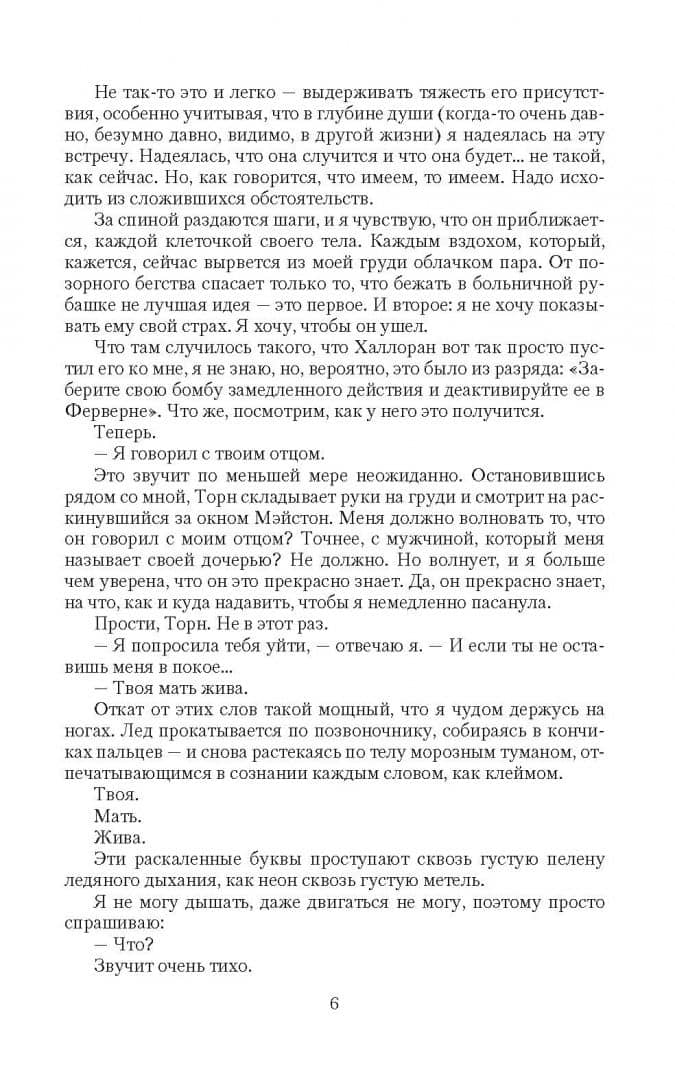 Не так-то это и легко — выдерживать тяжесть его присутствия, особенно учитывая, что в глубине души (когда-то очень давно, безумно давно, видимо, в другой жизни) я надеялась на эту встречу. Надеялась, что она случится и что она будет... не такой, как сейчас. Но, как говорится, что имеем, то имеем. Надо исходить из сложившихся обстоятельств.

За спиной раздаются шаги, и я чувствую, что он приближается, каждой клеточкой своего тела. Каждым вздохом, который, кажется, сейчас вырвется из моей груди облачком пара. От позорного бегства спасает только то, что бежать в больничной рубашке не лучшая идея — это первое. И второе: я не хочу показывать ему свой страх. Я хочу, чтобы он ушел.

Что там случилось такого, что Халлоран вот так просто пустил его ко мне, я не знаю, но, вероятно, это было из разряда: «Заберите свою бомбу замедленного действия и деактивируйте ее в Ферверне». Что же, посмотрим, как у него это получится.

Теперь.

— Я говорил с твоим отцом.

Это звучит по меньшей мере неожиданно. Остановившись рядом со мной, Торн складывает руки на груди и смотрит на раскинувшийся за окном Мэйстон. Меня должно волновать то, что он говорил с моим отцом? Точнее, с мужчиной, который меня называет своей дочерью? Не должно. Но волнует, и я больше чем уверена, что он это прекрасно знает. Да, он прекрасно знает, на что, как и куда надавить, чтобы я немедленно пасанула.

Прости, Торн. Не в этот раз.

— Я попросила тебя уйти, — отвечаю я. — И если ты не оставишь меня в покое...

— Твоя мать жива.

Откат от этих слов такой мощный, что я чудом держусь на ногах. Лед прокатывается по позвоночнику, собираясь в кончиках пальцев — и снова растекаясь по телу морозным туманом, отпечатывающимся в сознании каждым словом, как клеймом.

Твоя.

Мать.

Жива.

Эти раскаленные буквы проступают сквозь густую пелену ледяного дыхания, как неон сквозь густую метель.

Я не могу дышать, даже двигаться не могу, поэтому просто спрашиваю:

— Что?

Звучит очень тихо.

6